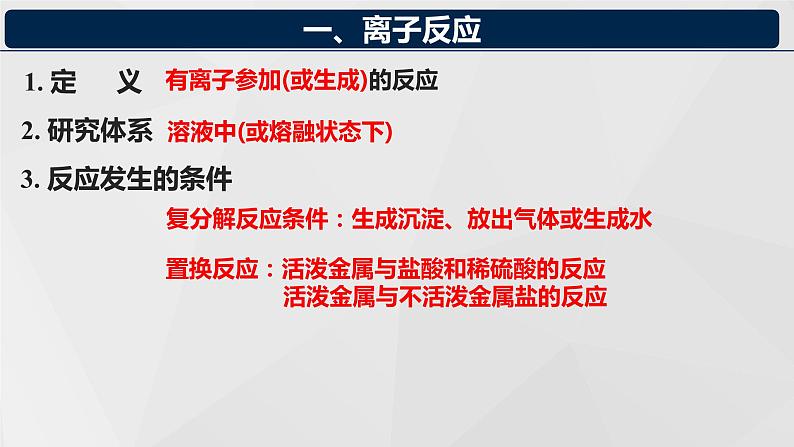 一、离子反应

1. 定　义　有离子参加(或生成)的反应

2. 研究体系　溶液中(或熔融状态下)

3. 反应发生的条件

复分解反应条件：生成沉淀、放出气体或生成水

置换反应：活泼金属与盐酸和稀硫酸的反应
活泼金属与不活泼金属盐的反应